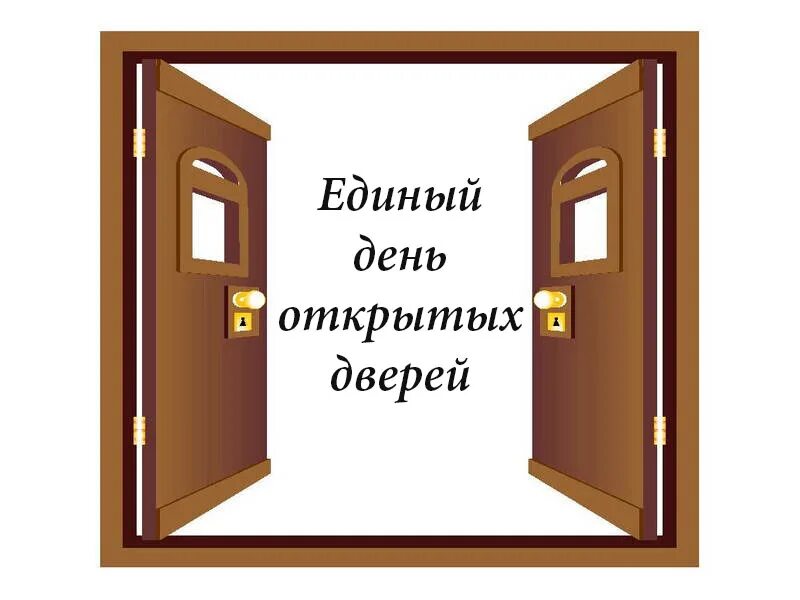 Единый день открытых дверей